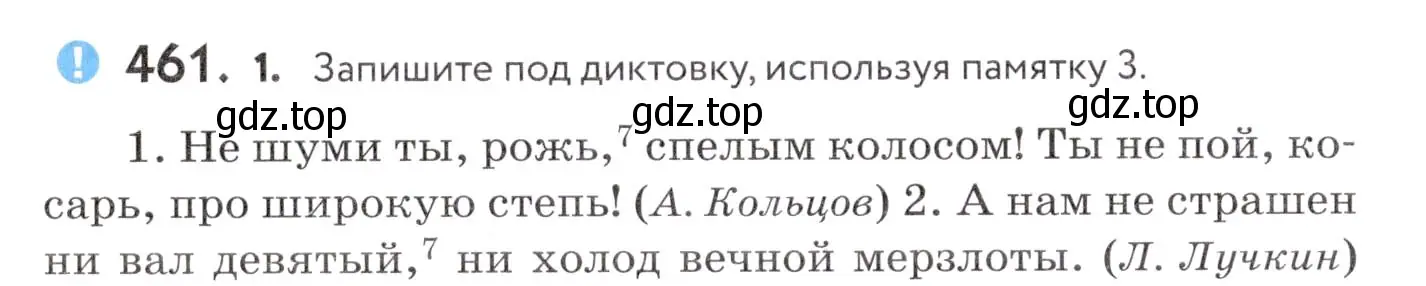 461. 1. Запишите под диктовку, используя памятку 3.

gdz.top gdz.top gdz.top

1. Не шуми ты, рожь,$^7$ спелым колосом! Ты не пой, косарь, про широкую степь! (А. Кольцов) 2. А нам не страшен ни вал девятый,$^7$ ни холод вечной мерзлоты. (Л. Лучкин)